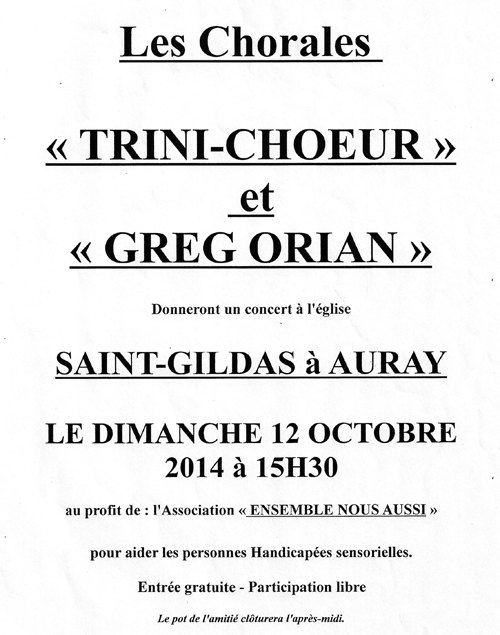 Les Chorales

« TRINI-CHOEUR »
et
« GREG ORIAN »

Donneront un concert à l'église

SAINT-GILDAS à AURAY

LE DIMANCHE 12 OCTOBRE
2014 à 15H30

au profit de : l'Association « ENSEMBLE NOUS AUSSI »

pour aider les personnes Handicapées sensorielles.

Entrée gratuite - Participation libre

Le pot de l'amitié clôturera l'après-midi.